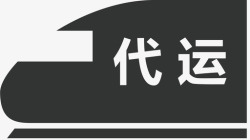 代运